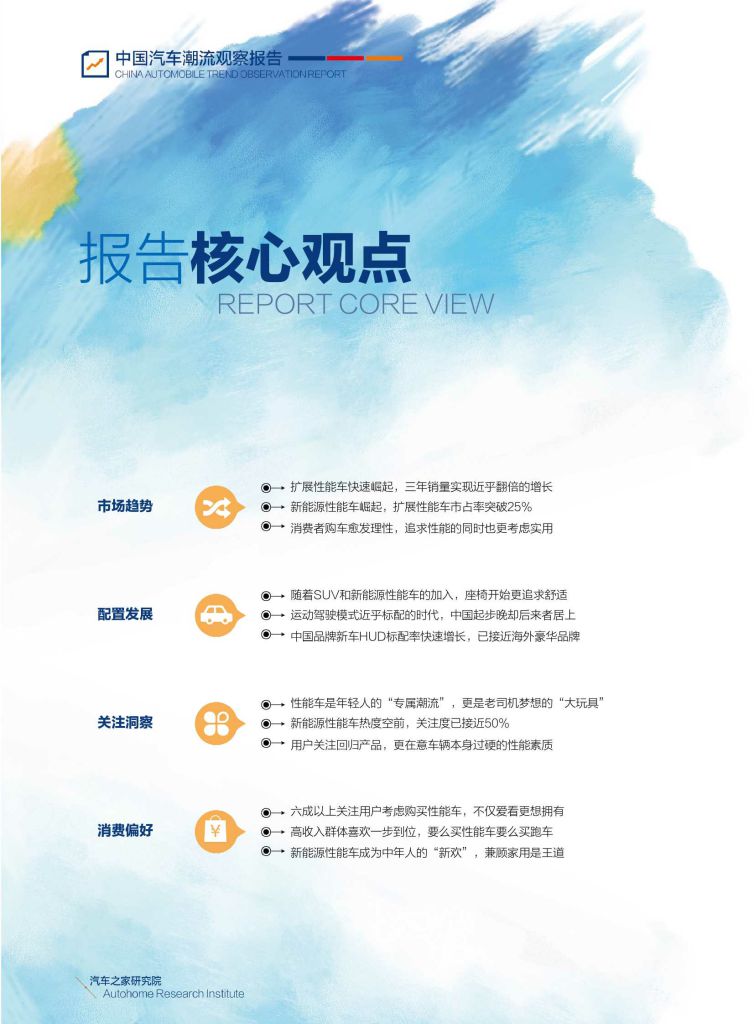 中国汽车潮流观察报告
CHINA AUTOMOBILE TREND OBSERVATION REPORT

报告核心观点
REPORT CORE VIEW

市场趋势

扩展性能车快速崛起，三年销量实现近乎翻倍的增长
新能源性能车崛起，扩展性能车市占率突破25%
消费者购车愈发理性，追求性能的同时也更考虑实用

配置发展

随着SUV和新能源性能车的加入，座椅开始更追求舒适
运动驾驶模式近乎标配的时代，中国起步晚却后来者居上
中国品牌新车HUD标配率快速增长，已接近海外豪华品牌

关注洞察

性能车是年轻人的“专属潮流”，更是老司机梦想的“大玩具”
新能源性能车热度空前，关注度已接近50%
用户关注回归产品，更在意车辆本身过硬的性能素质

消费偏好

六成以上关注用户考虑购买性能车，不仅爱看更想拥有
高收入群体喜欢一步到位，要么买性能车要么买跑车
新能源性能车成为中年人的“新欢”，兼顾家用是王道

汽车之家研究院
Autohome Research Institute